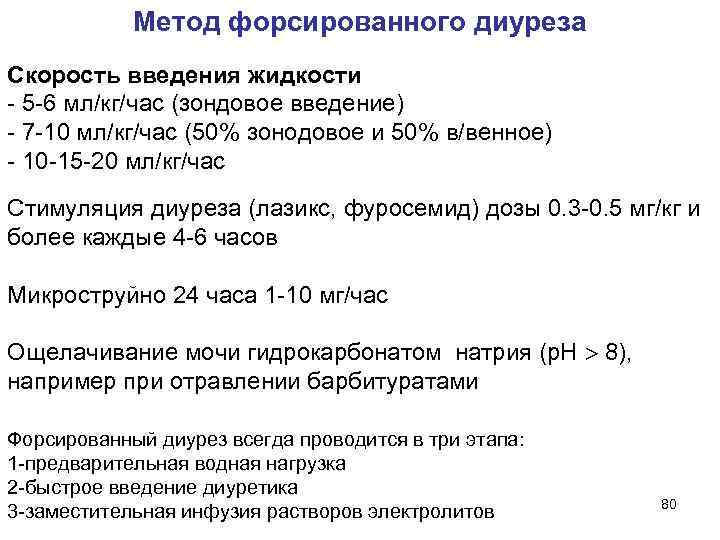 Метод форсированного диуреза

Скорость введения жидкости
- 5-6 мл/кг/час (зондовое введение)
- 7-10 мл/кг/час (50% зонодовое и 50% в/венное)
- 10-15-20 мл/кг/час

Стимуляция диуреза (лазикс, фуросемид) дозы 0.3-0.5 мг/кг и более каждые 4-6 часов

Микроструйно 24 часа 1-10 мг/час

Ощелачивание мочи гидрокарбонатом натрия (pH > 8), например при отравлении барбитуратами

Форсированный диурез всегда проводится в три этапа:
1-предварительная водная нагрузка
2-быстрое введение диуретика
3-заместительная инфузия растворов электролитов

80